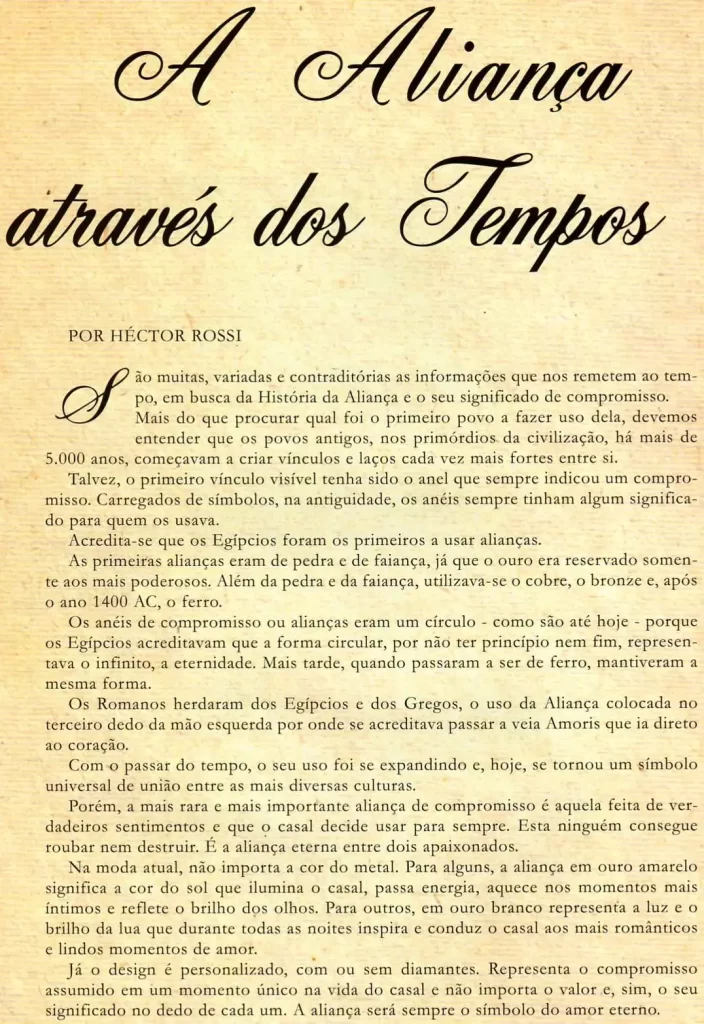 A Aliança através dos Tempos

POR HÉCTOR ROSSI

São muitas, variadas e contraditórias as informações que nos remetem ao tempo, em busca da História da Aliança e o seu significado de compromisso.

Mais do que procurar qual foi o primeiro povo a fazer uso dela, devemos entender que os povos antigos, nos primórdios da civilização, há mais de 5.000 anos, começavam a criar vínculos e laços cada vez mais fortes entre si.

Talvez, o primeiro vínculo visível tenha sido o anel que sempre indicou um compromisso. Carregados de símbolos, na antiguidade, os anéis sempre tinham algum significado para quem os usava.

Acredita-se que os Egípcios foram os primeiros a usar alianças.

As primeiras alianças eram de pedra e de faiança, já que o ouro era reservado somente aos mais poderosos. Além da pedra e da faiança, utilizava-se o cobre, o bronze e, após o ano 1400 AC, o ferro.

Os anéis de compromisso ou alianças eram um círculo - como são até hoje - porque os Egípcios acreditavam que a forma circular, por não ter princípio nem fim, representava o infinito, a eternidade. Mais tarde, quando passaram a ser de ferro, mantiveram a mesma forma.

Os Romanos herdaram dos Egípcios e dos Gregos, o uso da Aliança colocada no terceiro dedo da mão esquerda por onde se acreditava passar a veia Amoris que ia direto ao coração.

Com o passar do tempo, o seu uso foi se expandindo e, hoje, se tornou um símbolo universal de união entre as mais diversas culturas.

Porém, a mais rara e mais importante aliança de compromisso é aquela feita de verdadeiros sentimentos e que o casal decide usar para sempre. Esta ninguém consegue roubar nem destruir. É a aliança eterna entre dois apaixonados.

Na moda atual, não importa a cor do metal. Para alguns, a aliança em ouro amarelo significa a cor do sol que ilumina o casal, passa energia, aquece nos momentos mais íntimos e reflete o brilho dos olhos. Para outros, em ouro branco representa a luz e o brilho da lua que durante todas as noites inspira e conduz o casal aos mais românticos e lindos momentos de amor.

Já o design é personalizado, com ou sem diamantes. Representa o compromisso assumido em um momento único na vida do casal e não importa o valor e, sim, o seu significado no dedo de cada um. A aliança será sempre o símbolo do amor eterno.